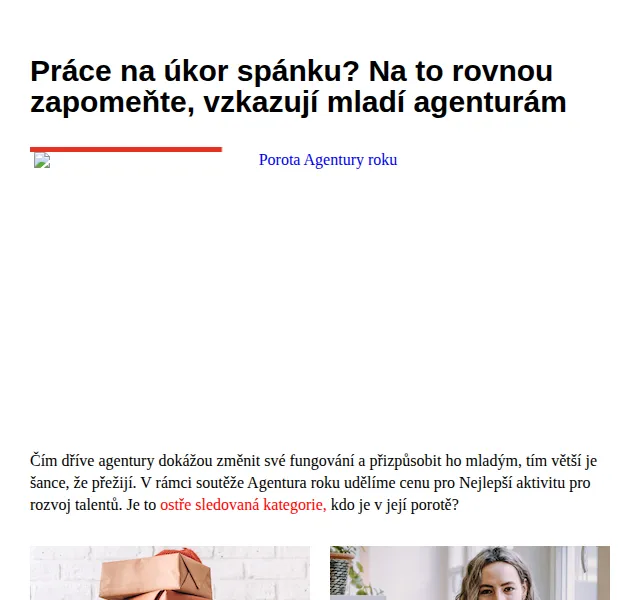 Práce na úkor spánku? Na to rovnou zapomeňte, vzkazují mladí agenturám

Porota Agentury roku

Čím dříve agentury dokážou změnit své fungování a přizpůsobit ho mladým, tím větší je šance, že přežijí. V rámci soutěže Agentura roku udělíme cenu pro Nejlepší aktivitu pro rozvoj talentů. Je to ostře sledovaná kategorie, kdo je v její porotě?